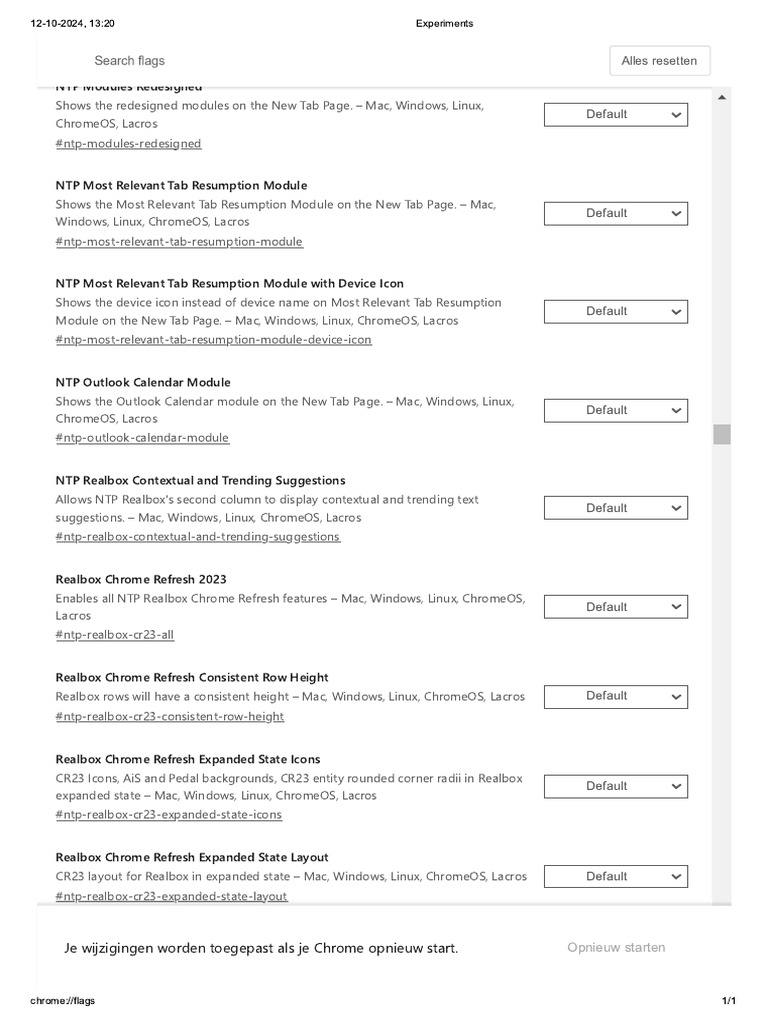 12-10-2024, 13:20 Experiments

Search flags

Alles resetten

NTP Modules Redesigned
Shows the redesigned modules on the New Tab Page. – Mac, Windows, Linux, ChromeOS, Lacros
#ntp-modules-redesigned

Default

NTP Most Relevant Tab Resumption Module
Shows the Most Relevant Tab Resumption Module on the New Tab Page. – Mac, Windows, Linux, ChromeOS, Lacros
#ntp-most-relevant-tab-resumption-module

Default

NTP Most Relevant Tab Resumption Module with Device Icon
Shows the device icon instead of device name on Most Relevant Tab Resumption Module on the New Tab Page. – Mac, Windows, Linux, ChromeOS, Lacros
#ntp-most-relevant-tab-resumption-module-device-icon

Default

NTP Outlook Calendar Module
Shows the Outlook Calendar module on the New Tab Page. – Mac, Windows, Linux, ChromeOS, Lacros
#ntp-outlook-calendar-module

Default

NTP Realbox Contextual and Trending Suggestions
Allows NTP Realbox's second column to display contextual and trending text suggestions. – Mac, Windows, Linux, ChromeOS, Lacros
#ntp-realbox-contextual-and-trending-suggestions

Default

Realbox Chrome Refresh 2023
Enables all NTP Realbox Chrome Refresh features – Mac, Windows, Linux, ChromeOS, Lacros
#ntp-realbox-cr23-all

Default

Realbox Chrome Refresh Consistent Row Height
Realbox rows will have a consistent height – Mac, Windows, Linux, ChromeOS, Lacros
#ntp-realbox-cr23-consistent-row-height

Default

Realbox Chrome Refresh Expanded State Icons
CR23 Icons, AiS and Pedal backgrounds, CR23 entity rounded corner radii in Realbox expanded state – Mac, Windows, Linux, ChromeOS, Lacros
#ntp-realbox-cr23-expanded-state-icons

Default

Realbox Chrome Refresh Expanded State Layout
CR23 layout for Realbox in expanded state – Mac, Windows, Linux, ChromeOS, Lacros
#ntp-realbox-cr23-expanded-state-layout

Default

Je wijzigingen worden toegepast als je Chrome opnieuw start.

Opnieuw starten

chrome://flags 1/1